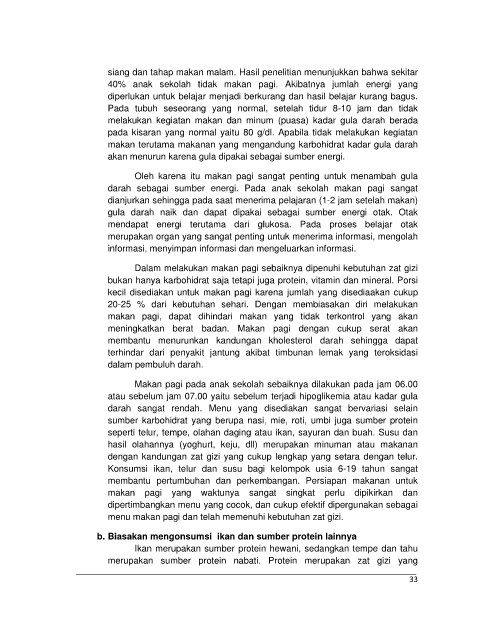 siang dan tahap makan malam. Hasil penelitian menunjukkan bahwa sekitar 40% anak sekolah tidak makan pagi. Akibatnya jumlah energi yang diperlukan untuk belajar menjadi berkurang dan hasil belajar kurang bagus. Pada tubuh seseorang yang normal, setelah tidur 8-10 jam dan tidak melakukan kegiatan makan dan minum (puasa) kadar gula darah berada pada kisaran yang normal yaitu 80 g/dl. Apabila tidak melakukan kegiatan makan terutama makanan yang mengandung karbohidrat kadar gula darah akan menurun karena gula dipakai sebagai sumber energi.

Oleh karena itu makan pagi sangat penting untuk menambah gula darah sebagai sumber energi. Pada anak sekolah makan pagi sangat dianjurkan sehingga pada saat menerima pelajaran (1-2 jam setelah makan) gula darah naik dan dapat dipakai sebagai sumber energi otak. Otak mendapat energi terutama dari glukosa. Pada proses belajar otak merupakan organ yang sangat penting untuk menerima informasi, mengolah informasi, menyimpan informasi dan mengeluarkan informasi.

Dalam melakukan makan pagi sebaiknya dipenuhi kebutuhan zat gizi bukan hanya karbohidrat saja tetapi juga protein, vitamin dan mineral. Porsi kecil disediakan untuk makan pagi karena jumlah yang disediaakan cukup 20-25 % dari kebutuhan sehari. Dengan membiasakan diri melakukan makan pagi, dapat dihindari makan yang tidak terkontrol yang akan meningkatkan berat badan. Makan pagi dengan cukup serat akan membantu menurunkan kandungan kholesterol darah sehingga dapat terhindar dari penyakit jantung akibat timbunan lemak yang teroksidasi dalam pembuluh darah.

Makan pagi pada anak sekolah sebaiknya dilakukan pada jam 06.00 atau sebelum jam 07.00 yaitu sebelum terjadi hipoglikemia atau kadar gula darah sangat rendah. Menu yang disediakan sangat bervariasi selain sumber karbohidrat yang berupa nasi, mie, roti, umbi juga sumber protein seperti telur, tempe, olahan daging atau ikan, sayuran dan buah. Susu dan hasil olahannya (yoghurt, keju, dll) merupakan minuman atau makanan dengan kandungan zat gizi yang cukup lengkap yang setara dengan telur. Konsumsi ikan, telur dan susu bagi kelompok usia 6-19 tahun sangat membantu pertumbuhan dan perkembangan. Persiapan makanan untuk makan pagi yang waktunya sangat singkat perlu dipikirkan dan dipertimbangkan menu yang cocok, dan cukup efektif dipergunakan sebagai menu makan pagi dan telah memenuhi kebutuhan zat gizi.

b. Biasakan mengonsumsi ikan dan sumber protein lainnya

Ikan merupakan sumber protein hewani, sedangkan tempe dan tahu merupakan sumber protein nabati. Protein merupakan zat gizi yang

33